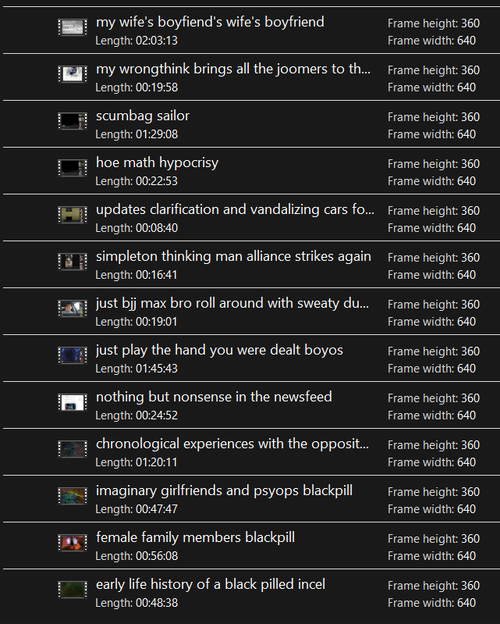 my wife's boyfiend's wife's boyfriend
Length: 02:03:13
Frame height: 360
Frame width: 640

my wrongthink brings all the joomers to th...
Length: 00:19:58
Frame height: 360
Frame width: 640

scumbag sailor
Length: 01:29:08
Frame height: 360
Frame width: 640

hoe math hypocrisy
Length: 00:22:53
Frame height: 360
Frame width: 640

updates clarification and vandalizing cars fo...
Length: 00:08:40
Frame height: 360
Frame width: 640

simpleton thinking man alliance strikes again
Length: 00:16:41
Frame height: 360
Frame width: 640

just bjj max bro roll around with sweaty du...
Length: 00:19:01
Frame height: 360
Frame width: 640

just play the hand you were dealt boyos
Length: 01:45:43
Frame height: 360
Frame width: 640

nothing but nonsense in the newsfeed
Length: 00:24:52
Frame height: 360
Frame width: 640

chronological experiences with the opposit...
Length: 01:20:11
Frame height: 360
Frame width: 640

imaginary girlfriends and psyops blackpill
Length: 00:47:47
Frame height: 360
Frame width: 640

female family members blackpill
Length: 00:56:08
Frame height: 360
Frame width: 640

early life history of a black pilled incel
Length: 00:48:38
Frame height: 360
Frame width: 640